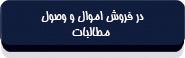 در فروش اموال و وصول
مطالبات